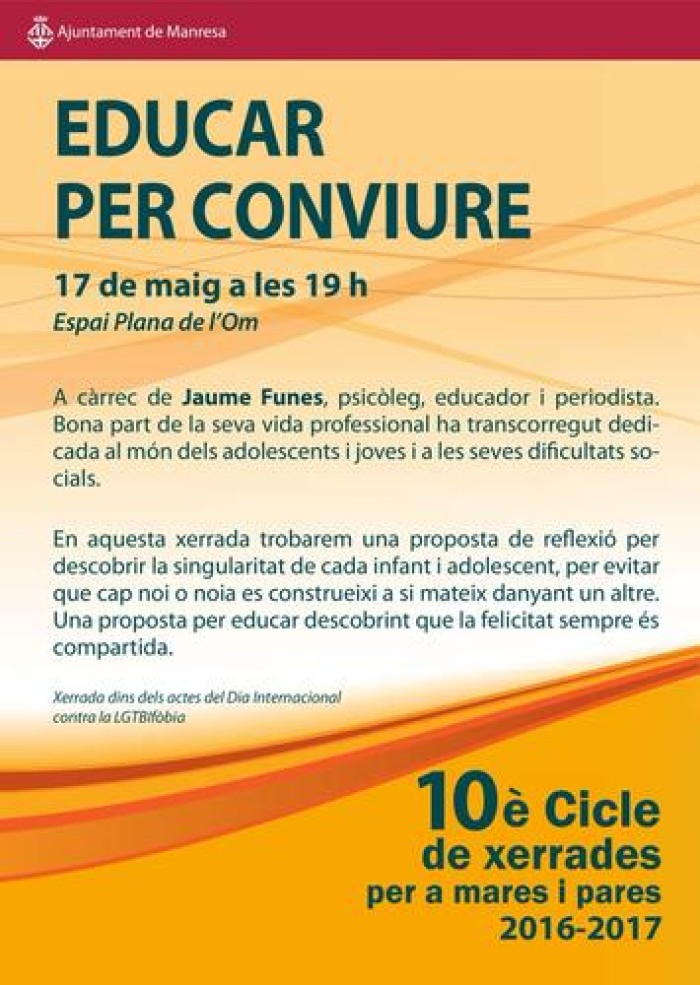 Ajuntament de Manresa

EDUCAR
PER CONVIURE

17 de maig a les 19 h
Espai Plana de l'Om

A càrrec de Jaume Funes, psicòleg, educador i periodista. Bona part de la seva vida professional ha transcorregut dedicada al món dels adolescents i joves i a les seves dificultats socials.

En aquesta xerrada trobarem una proposta de reflexió per descobrir la singularitat de cada infant i adolescent, per evitar que cap noi o noia es construeixi a si mateix danyant un altre. Una proposta per educar descobrint que la felicitat sempre és compartida.

Xerrada dins dels actes del Dia Internacional contra la LGTBIfòbia

10è Cicle
de xerrades
per a mares i pares
2016-2017